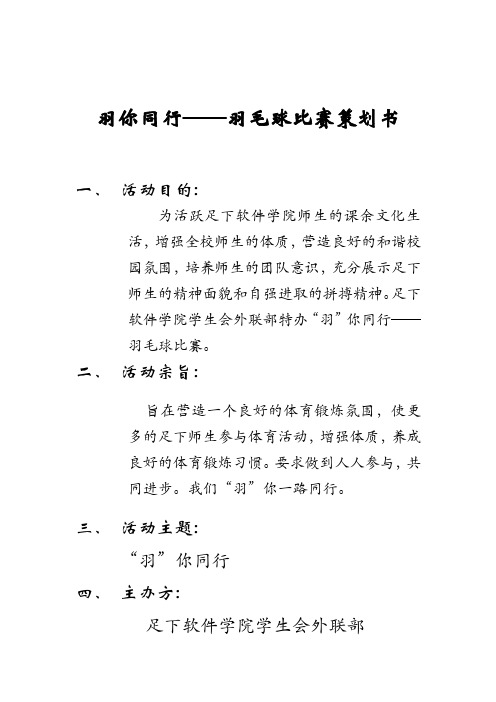 羽你同行——羽毛球比赛策划书

一、 活动目的:

为活跃足下软件学院师生的课余文化生活，增强全校师生的体质，营造良好的和谐校园氛围，培养师生的团队意识，充分展示足下师生的精神面貌和自强进取的拼搏精神。足下软件学院学生会外联部特办“羽”你同行——羽毛球比赛。

二、 活动宗旨:

旨在营造一个良好的体育锻炼氛围，使更多的足下师生参与体育活动，增强体质，养成良好的体育锻炼习惯。要求做到人人参与，共同进步。我们“羽”你一路同行。

三、 活动主题:

“羽”你同行

四、 主办方:

足下软件学院学生会外联部